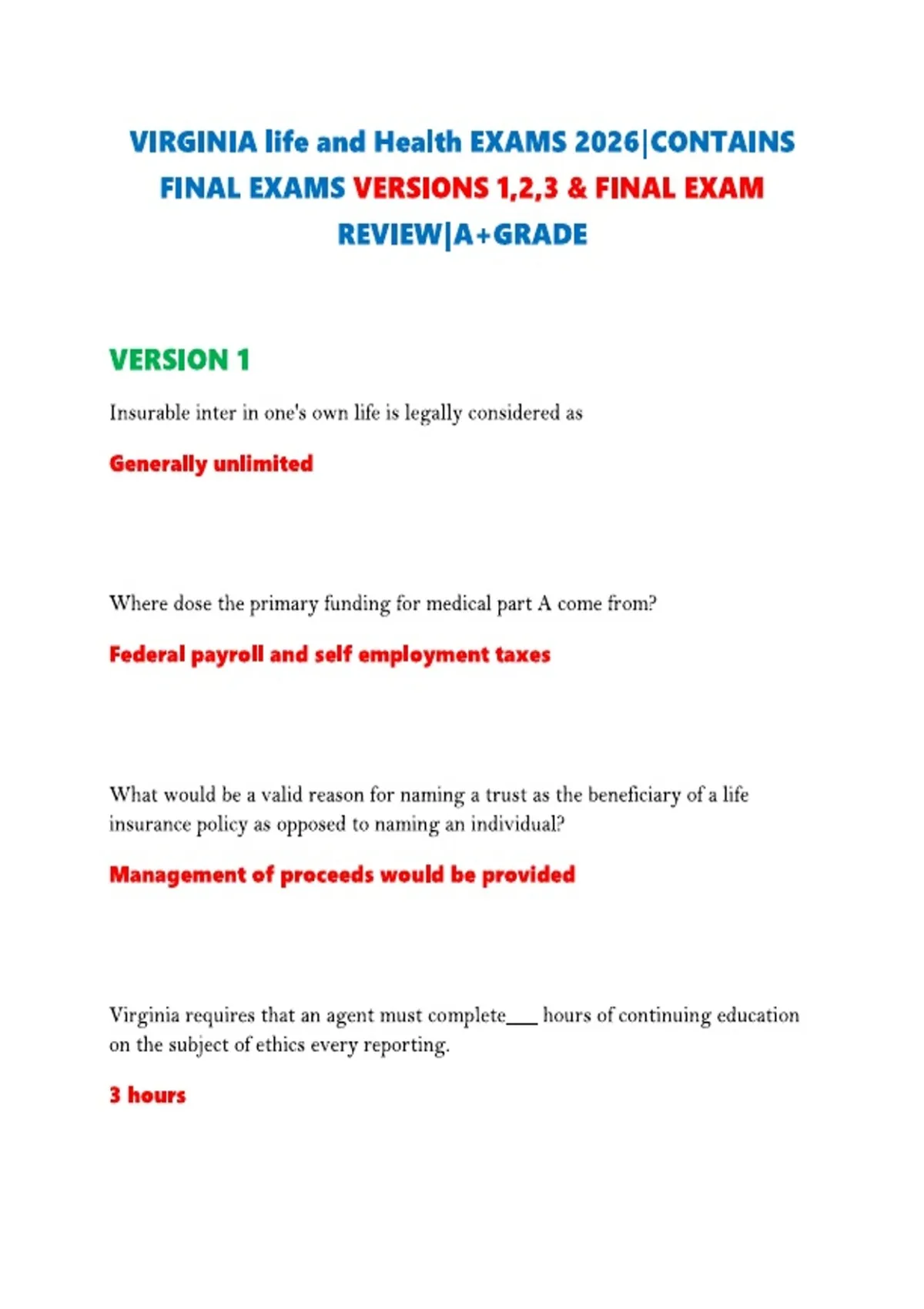 VIRGINIA life and Health EXAMS 2026|CONTAINS FINAL EXAMS VERSIONS 1,2,3 & FINAL EXAM REVIEW|A+GRADE

VERSION 1

Insurable inter in one's own life is legally considered as

Generally unlimited

Where dose the primary funding for medical part A come from?

Federal payroll and self employment taxes

What would be a valid reason for naming a trust as the beneficiary of a life insurance policy as opposed to naming an individual?

Management of proceeds would be provided

Virginia requires that an agent must complete___ hours of continuing education on the subject of ethics every reporting.

3 hours